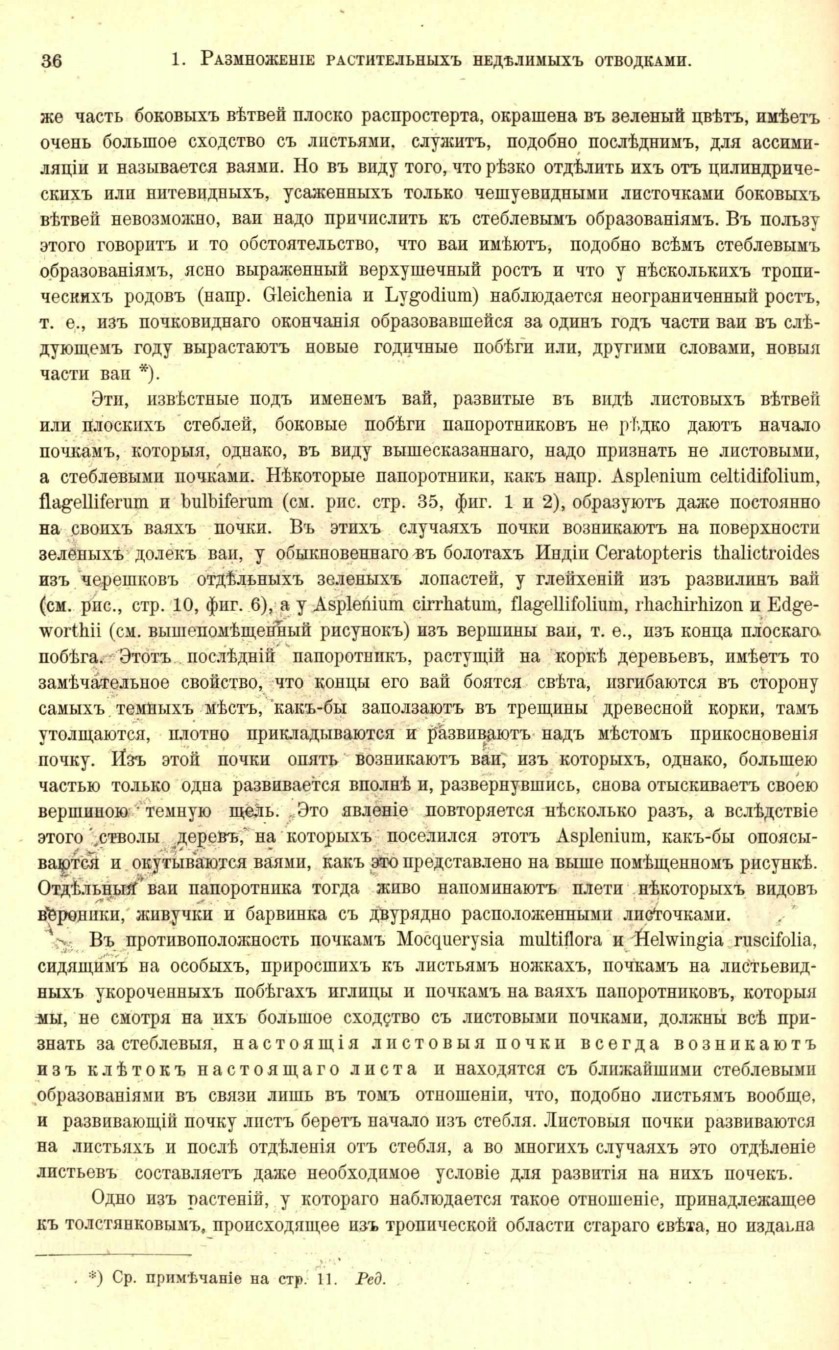 36 1. Размноженіе растительныхъ недѣлимыхъ отводками.

же часть боковыхъ вѣтвей плоско распростерта, окрашена въ зеленый цвѣтъ, имѣетъ очень большое сходство съ листьями, служитъ, подобно послѣднимъ, для ассимиляціи и называется ваями. Но въ виду того, что рѣзко отдѣлить ихъ отъ цилиндрическихъ или нитевидныхъ, усаженныхъ только чешуевидными листочками боковыхъ вѣтвей невозможно, ваи надо причислить къ стеблевымъ образованіямъ. Въ пользу этого говоритъ и то обстоятельство, что ваи имѣютъ, подобно всѣмъ стеблевымъ образованіямъ, ясно выраженный верхушечный ростъ и что у нѣсколькихъ тропическихъ родовъ (напр. Gleichenia и Lygodium) наблюдается неограниченный ростъ, т. е., изъ почковиднаго окончанія образовавшейся за одинъ годъ части ваи въ слѣдующемъ году вырастаютъ новые годичные побѣги или, другими словами, новыя части ваи *).

Эти, извѣстные подъ именемъ вай, развитые въ видѣ листовыхъ вѣтвей или плоскихъ стеблей, боковые побѣги папоротниковъ не рѣдко даютъ начало почкамъ, которыя, однако, въ виду вышесказаннаго, надо признать не листовыми, а стеблевыми почками. Нѣкоторые папоротники, какъ напр. Asplenium celtidifolium, flagelliferum и bulbiferum (см. рис. стр. 35, фиг. 1 и 2), образуютъ даже постоянно на своихъ ваяхъ почки. Въ этихъ случаяхъ почки возникаютъ на поверхности зеленыхъ долекъ ваи, у обыкновеннаго въ болотахъ Индіи Ceratopteris thalictroides изъ черешковъ отдѣльныхъ зеленыхъ лопастей, у глейхеній изъ развилинъ вай (см. рис., стр. 10, фиг. 6), а у Asplenium cirrhatum, flagellifolium, rhachirhizon и Edgeworthii (см. вышепомѣщенный рисунокъ) изъ вершины ваи, т. е., изъ конца плоскаго побѣга. Этотъ послѣдній папоротникъ, растущій на коркѣ деревьевъ, имѣетъ то замѣчательное свойство, что концы его вай боятся свѣта, изгибаются въ сторону самыхъ темныхъ мѣстъ, какъ-бы заползаютъ въ трещины древесной корки, тамъ утолщаются, плотно прикладываются и развиваютъ надъ мѣстомъ прикосновенія почку. Изъ этой почки опять возникаютъ ваи, изъ которыхъ, однако, большею частью только одна развивается вполнѣ и, развернувшись, снова отыскиваетъ своею вершиною темную щель. Это явленіе повторяется нѣсколько разъ, а вслѣдствіе этого стволы деревъ, на которыхъ поселился этотъ Asplenium, какъ-бы опоясываются и окутываются ваями, какъ это представлено на выше помѣщенномъ рисункѣ. Отдѣльныя ваи папоротника тогда живо напоминаютъ плети нѣкоторыхъ видовъ вероники, живучки и барвинка съ двурядно расположенными листочками.

Въ противоположность почкамъ Mocquerysia multiflora и Helwingia ruscifolia, сидящимъ на особыхъ, приросшихъ къ листьямъ ножкахъ, почкамъ на листьевидныхъ укороченныхъ побѣгахъ иглицы и почкамъ на ваяхъ папоротниковъ, которыя мы, не смотря на ихъ большое сходство съ листовыми почками, должны всѣ признать за стеблевыя, настоящія листовыя почки всегда возникаютъ изъ клѣтокъ настоящаго листа и находятся съ ближайшими стеблевыми образованіями въ связи лишь въ томъ отношеніи, что, подобно листьямъ вообще, и развивающій почку листъ беретъ начало изъ стебля. Листовыя почки развиваются на листьяхъ и послѣ отдѣленія отъ стебля, а во многихъ случаяхъ это отдѣленіе листьевъ составляетъ даже необходимое условіе для развитія на нихъ почекъ.

Одно изъ растеній, у котораго наблюдается такое отношеніе, принадлежащее къ толстянковымъ, происходящее изъ тропической области стараго свѣта, но издавна

*) Ср. примѣчаніе на стр. 11. Ред.